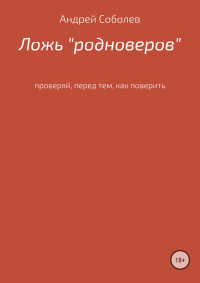 Андрей Соболев

Ложь "родноверов"

проверяй, перед тем, как поверить

18+